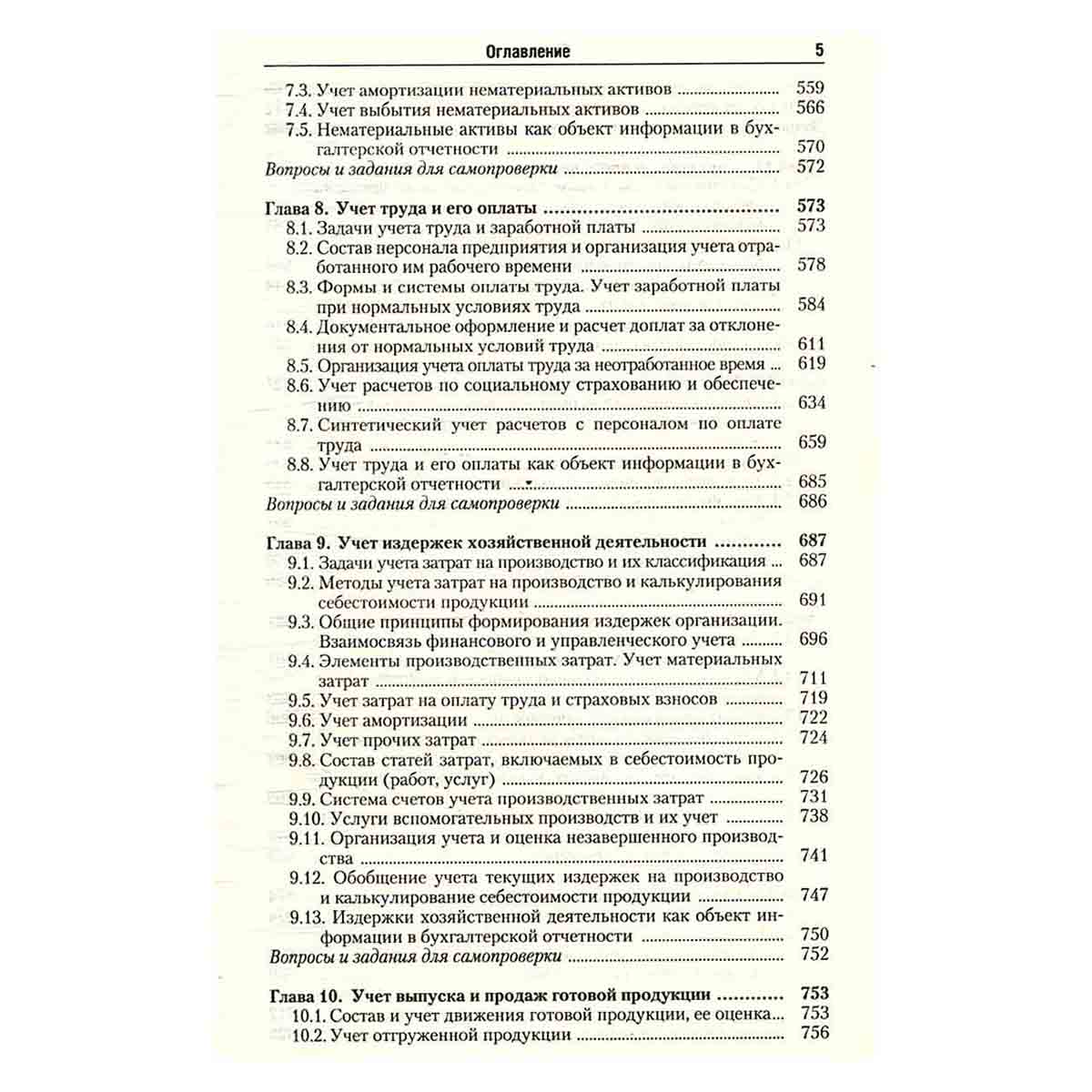 Оглавление 5

7.3. Учет амортизации нематериальных активов 559
7.4. Учет выбытия нематериальных активов 566
7.5. Нематериальные активы как объект информации в бухгалтерской отчетности 570
Вопросы и задания для самопроверки 572

Глава 8. Учет труда и его оплаты 573
8.1. Задачи учета труда и заработной платы 573
8.2. Состав персонала предприятия и организация учета отработанного им рабочего времени 578
8.3. Формы и системы оплаты труда. Учет заработной платы при нормальных условиях труда 584
8.4. Документальное оформление и расчет доплат за отклонения от нормальных условий труда 611
8.5. Организация учета оплаты труда за неотработанное время 619
8.6. Учет расчетов по социальному страхованию и обеспечению 634
8.7. Синтетический учет расчетов с персоналом по оплате труда 659
8.8. Учет труда и его оплаты как объект информации в бухгалтерской отчетности 685
Вопросы и задания для самопроверки 686

Глава 9. Учет издержек хозяйственной деятельности 687
9.1. Задачи учета затрат на производство и их классификация 687
9.2. Методы учета затрат на производство и калькулирования себестоимости продукции 691
9.3. Общие принципы формирования издержек организации. Взаимосвязь финансового и управленческого учета 696
9.4. Элементы производственных затрат. Учет материальных затрат 711
9.5. Учет затрат на оплату труда и страховых взносов 719
9.6. Учет амортизации 722
9.7. Учет прочих затрат 724
9.8. Состав статей затрат, включаемых в себестоимость продукции (работ, услуг) 726
9.9. Система счетов учета производственных затрат 731
9.10. Услуги вспомогательных производств и их учет 738
9.11. Организация учета и оценка незавершенного производства 741
9.12. Обобщение учета текущих издержек на производство и калькулирование себестоимости продукции 747
9.13. Издержки хозяйственной деятельности как объект информации в бухгалтерской отчетности 750
Вопросы и задания для самопроверки 752

Глава 10. Учет выпуска и продаж готовой продукции 753
10.1. Состав и учет движения готовой продукции, ее оценка 753
10.2. Учет отгруженной продукции 756